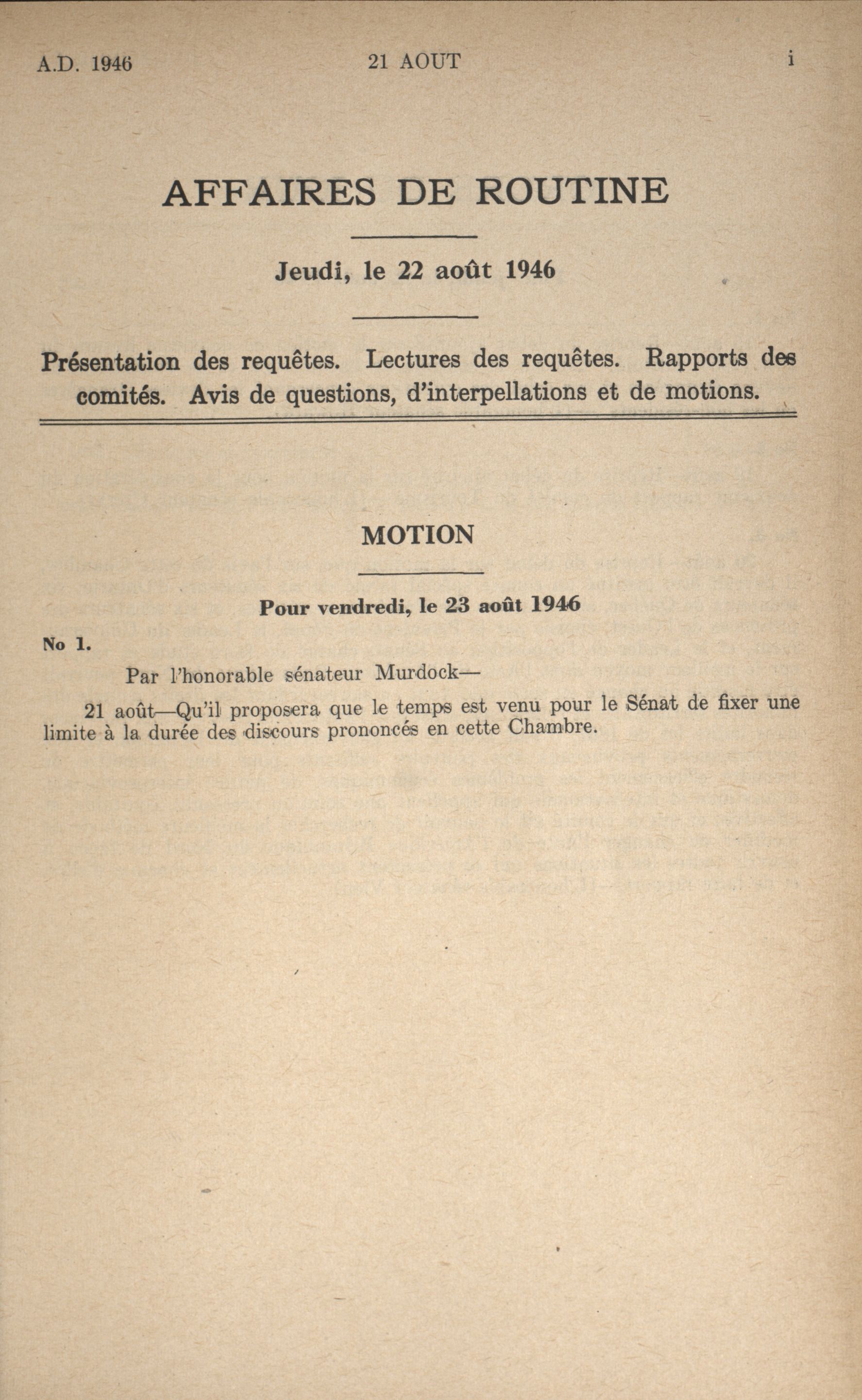 A.D. 1946 21 AOUT i

AFFAIRES DE ROUTINE

Jeudi, le 22 août 1946

Présentation des requêtes. Lectures des requêtes. Rapports des comités. Avis de questions, d'interpellations et de motions.

MOTION

Pour vendredi, le 23 août 1946

No 1.

Par l'honorable sénateur Murdock—

21 août—Qu'il proposera que le temps est venu pour le Sénat de fixer une limite à la durée des discours prononcés en cette Chambre.